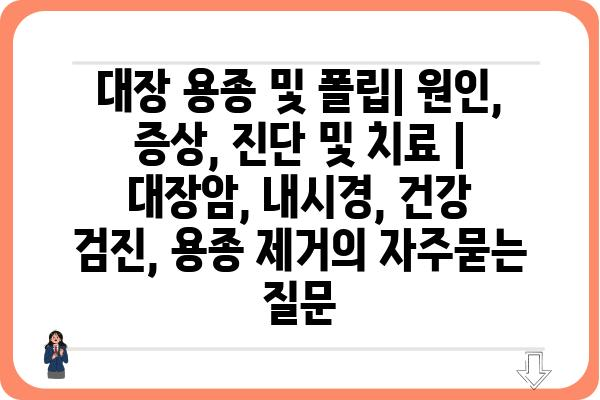 대장 용종 및 폴립| 원인, 증상, 진단 및 치료 | 대장암, 내시경, 건강 검진, 용종 제거의 자주묻는 질문